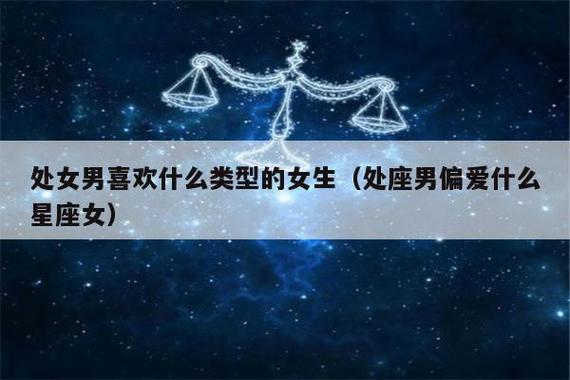 处女男喜欢什么类型的女生（处座男偏爱什么星座女）